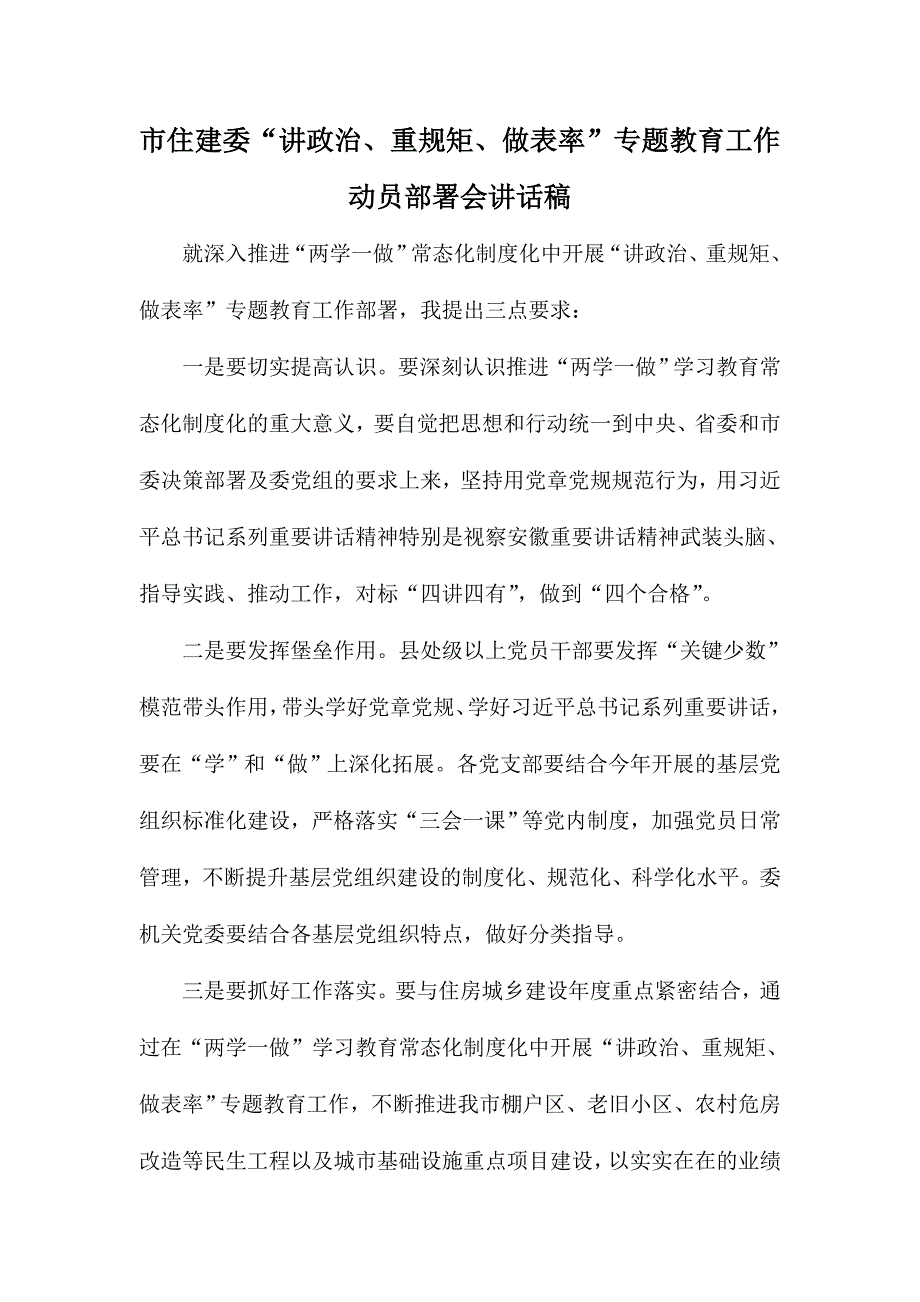 市住建委“讲政治、重规矩、做表率”专题教育工作动员部署会讲话稿

就深入推进“两学一做”常态化制度化中开展“讲政治、重规矩、做表率”专题教育工作部署，我提出三点要求：

一是要切实提高认识。要深刻认识推进“两学一做”学习教育常态化制度化的重大意义，要自觉把思想和行动统一到中央、省委和市委决策部署及委党组的要求上来，坚持用党章党规规范行为，用习近平总书记系列重要讲话精神特别是视察安徽重要讲话精神武装头脑、指导实践、推动工作，对标“四讲四有”，做到“四个合格”。

二是要发挥堡垒作用。县处级以上党员干部要发挥“关键少数”模范带头作用，带头学好党章党规、学好习近平总书记系列重要讲话，要在“学”和“做”上深化拓展。各党支部要结合今年开展的基层党组织标准化建设，严格落实“三会一课”等党内制度，加强党员日常管理，不断提升基层党组织建设的制度化、规范化、科学化水平。委机关党委要结合各基层党组织特点，做好分类指导。

三是要抓好工作落实。要与住房城乡建设年度重点紧密结合，通过在“两学一做”学习教育常态化制度化中开展“讲政治、重规矩、做表率”专题教育工作，不断推进我市棚户区、老旧小区、农村危房改造等民生工程以及城市基础设施重点项目建设，以实实在在的业绩